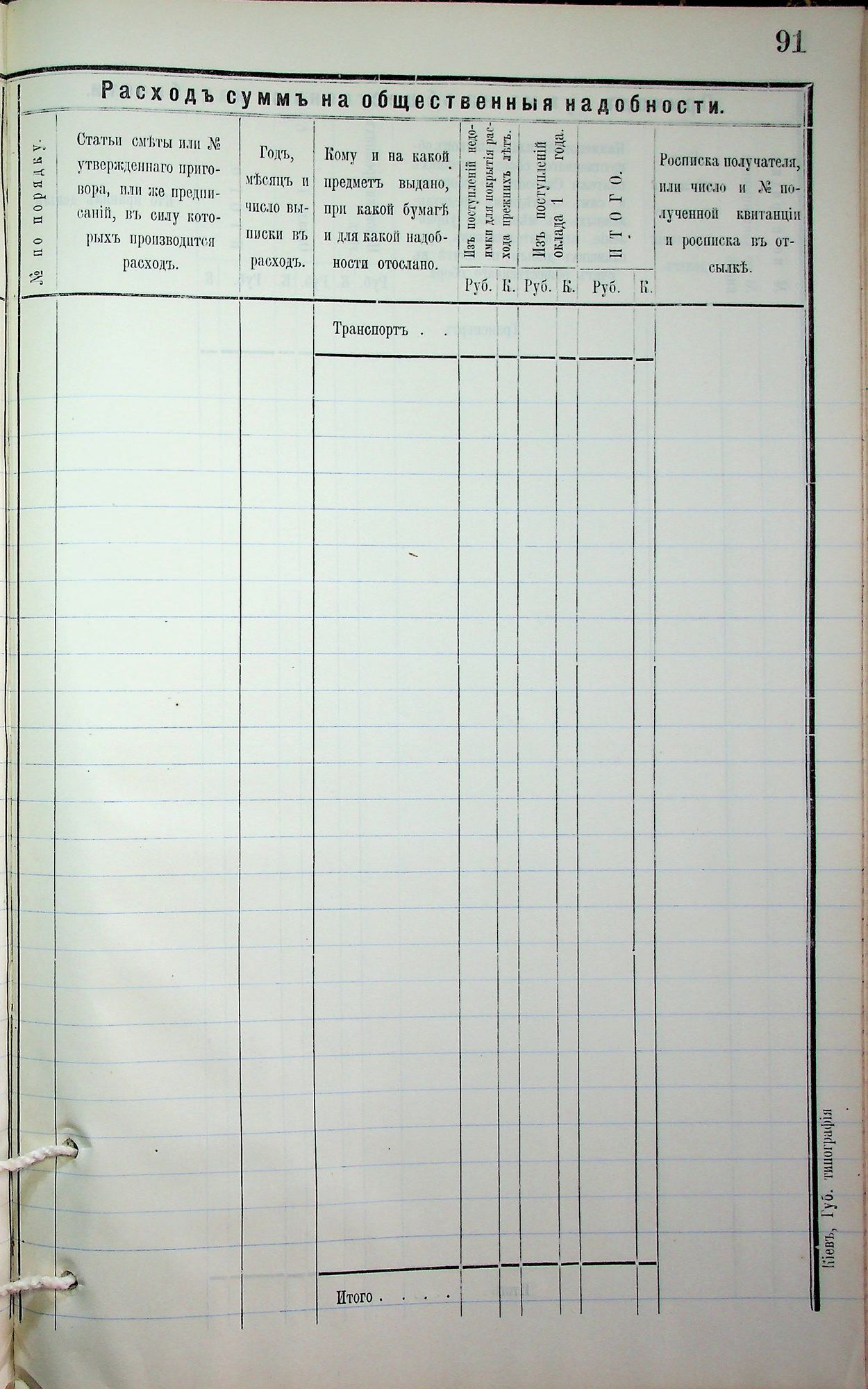 91

Расходъ суммъ на общественныя надобности.

| № по порядку. | Статьи смѣты или № утвержденнаго приговора, или же предписаній, въ силу которыхъ производится расходъ. | Годъ, мѣсяцъ и число выписки въ расходъ. | Кому и на какой предметъ выдано, при какой бумагѣ и для какой надобности отослано. | Изъ поступленій недоимки для покрытія расхода прежнихъ лѣтъ. | | Изъ поступленій оклада 1 года. | | ИТОГО. | | Росписка получателя, или число и № полученной квитанціи и росписка въ отсылкѣ. |
|---|---|---|---|---|---|---|---|---|---|---|
| | | | | Руб. | К. | Руб. | К. | Руб. | К. | |
| | | | Транспортъ . . | | | | | | | |
| | | | Итого . . . . | | | | | | | |

Кіевъ, Губ. типографія